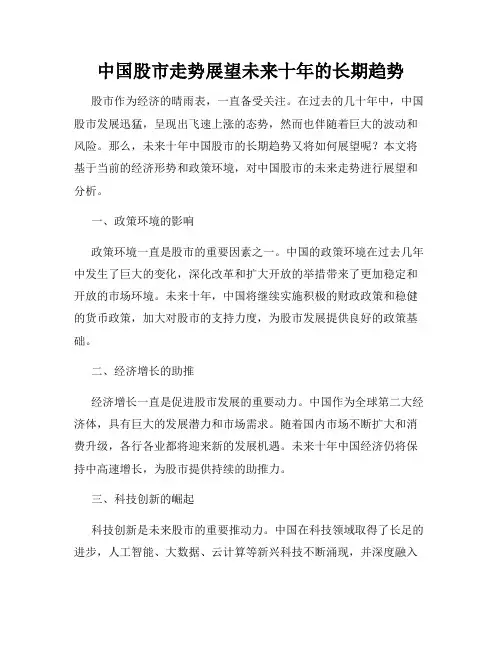 中国股市走势展望未来十年的长期趋势

股市作为经济的晴雨表，一直备受关注。在过去的几十年中，中国股市发展迅猛，呈现出飞速上涨的态势，然而也伴随着巨大的波动和风险。那么，未来十年中国股市的长期趋势又将如何展望呢？本文将基于当前的经济形势和政策环境，对中国股市的未来走势进行展望和分析。

一、政策环境的影响

政策环境一直是股市的重要因素之一。中国的政策环境在过去几年中发生了巨大的变化，深化改革和扩大开放的举措带来了更加稳定和开放的市场环境。未来十年，中国将继续实施积极的财政政策和稳健的货币政策，加大对股市的支持力度，为股市发展提供良好的政策基础。

二、经济增长的助推

经济增长一直是促进股市发展的重要动力。中国作为全球第二大经济体，具有巨大的发展潜力和市场需求。随着国内市场不断扩大和消费升级，各行各业都将迎来新的发展机遇。未来十年中国经济仍将保持中高速增长，为股市提供持续的助推力。

三、科技创新的崛起

科技创新是未来股市的重要推动力。中国在科技领域取得了长足的进步，人工智能、大数据、云计算等新兴科技不断涌现，并深度融入